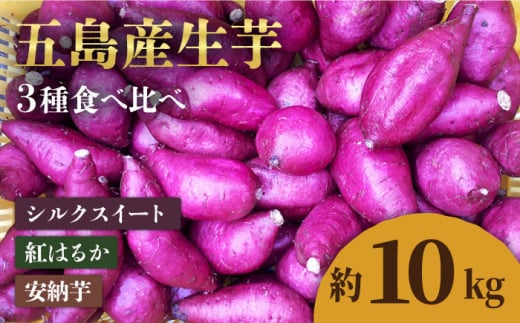 五島産生芋

3種食べ比べ

シルクスイート

紅はるか

安納芋

約10kg